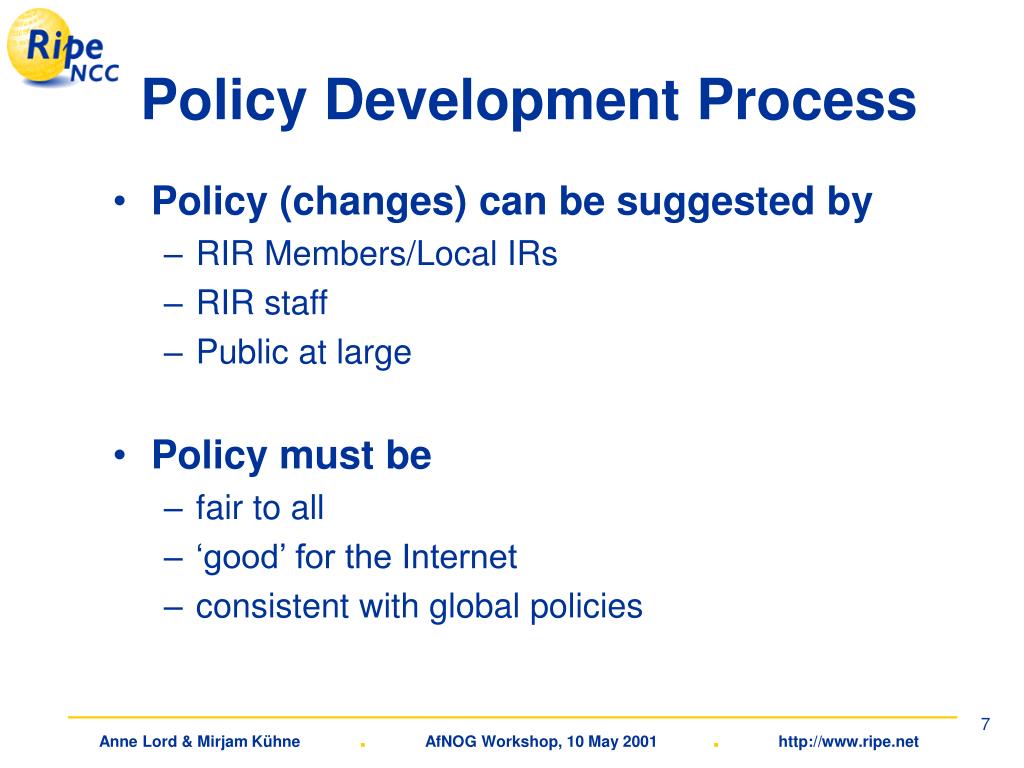 Ripe NCC

Policy Development Process

• Policy (changes) can be suggested by
– RIR Members/Local IRs
– RIR staff
– Public at large

• Policy must be
– fair to all
– ‘good’ for the Internet
– consistent with global policies

7

Anne Lord & Mirjam Kühne . AfNOG Workshop, 10 May 2001 . http://www.ripe.net